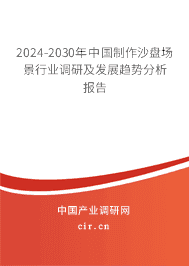 2024-2030年中国制作沙盘场景行业调研及发展趋势分析报告

中国产业调研网
cir.cn